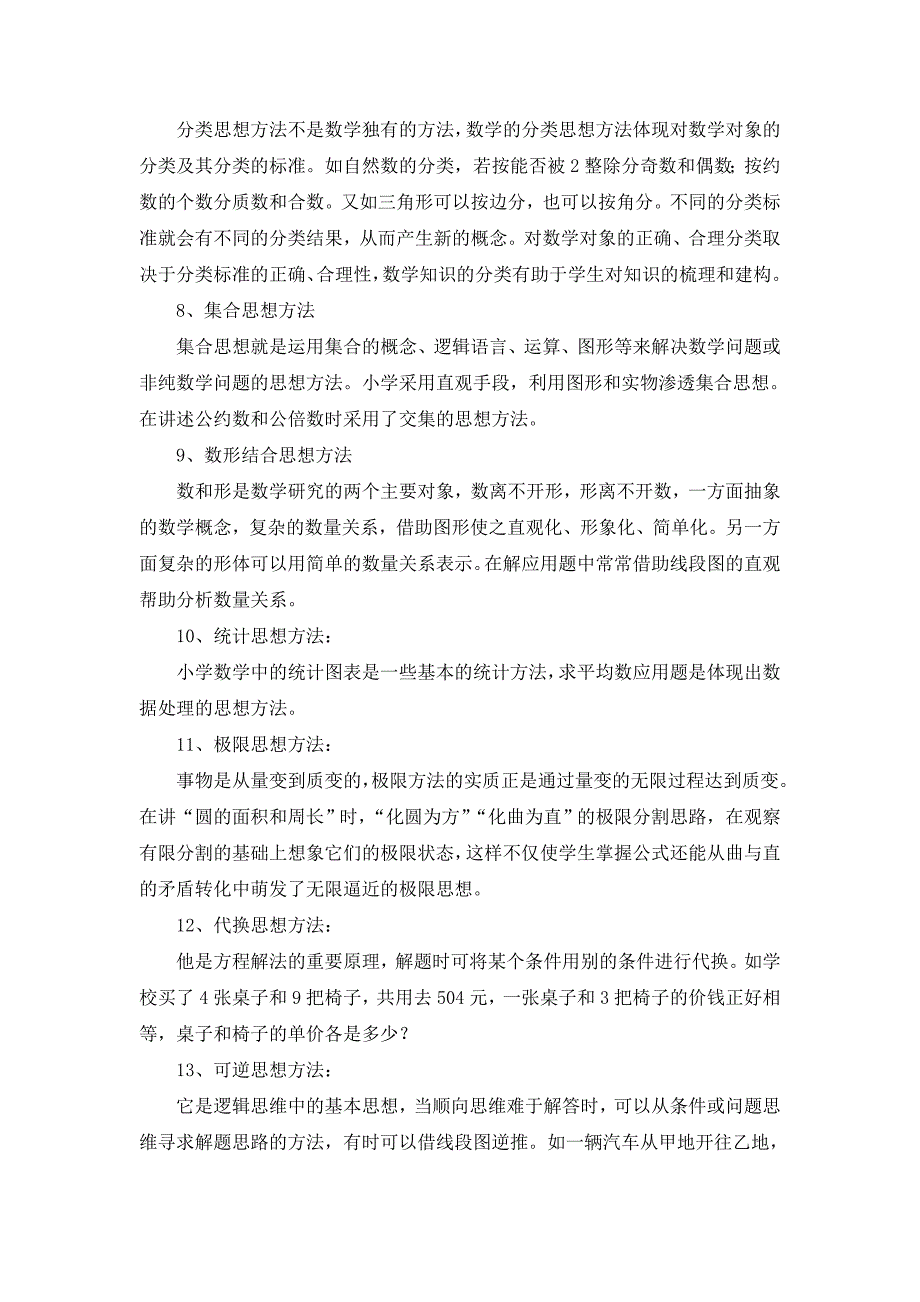 分类思想方法不是数学独有的方法，数学的分类思想方法体现对数学对象的分类及其分类的标准。如自然数的分类，若按能否被 2 整除分奇数和偶数；按约数的个数分质数和合数。又如三角形可以按边分，也可以按角分。不同的分类标准就会有不同的分类结果，从而产生新的概念。对数学对象的正确、合理分类取决于分类标准的正确、合理性，数学知识的分类有助于学生对知识的梳理和建构。

8、集合思想方法

集合思想就是运用集合的概念、逻辑语言、运算、图形等来解决数学问题或非纯数学问题的思想方法。小学采用直观手段，利用图形和实物渗透集合思想。在讲述公约数和公倍数时采用了交集的思想方法。

9、数形结合思想方法

数和形是数学研究的两个主要对象，数离不开形，形离不开数，一方面抽象的数学概念，复杂的数量关系，借助图形使之直观化、形象化、简单化。另一方面复杂的形体可以用简单的数量关系表示。在解应用题中常常借助线段图的直观帮助分析数量关系。

10、统计思想方法：

小学数学中的统计图表是一些基本的统计方法，求平均数应用题是体现出数据处理的思想方法。

11、极限思想方法：

事物是从量变到质变的，极限方法的实质正是通过量变的无限过程达到质变。在讲“圆的面积和周长”时，“化圆为方”“化曲为直”的极限分割思路，在观察有限分割的基础上想象它们的极限状态，这样不仅使学生掌握公式还能从曲与直的矛盾转化中萌发了无限逼近的极限思想。

12、代换思想方法：

他是方程解法的重要原理，解题时可将某个条件用别的条件进行代换。如学校买了 4 张桌子和 9 把椅子，共用去 504 元，一张桌子和 3 把椅子的价钱正好相等，桌子和椅子的单价各是多少？

13、可逆思想方法：

它是逻辑思维中的基本思想，当顺向思维难于解答时，可以从条件或问题思维寻求解题思路的方法，有时可以借线段图逆推。如一辆汽车从甲地开往乙地，